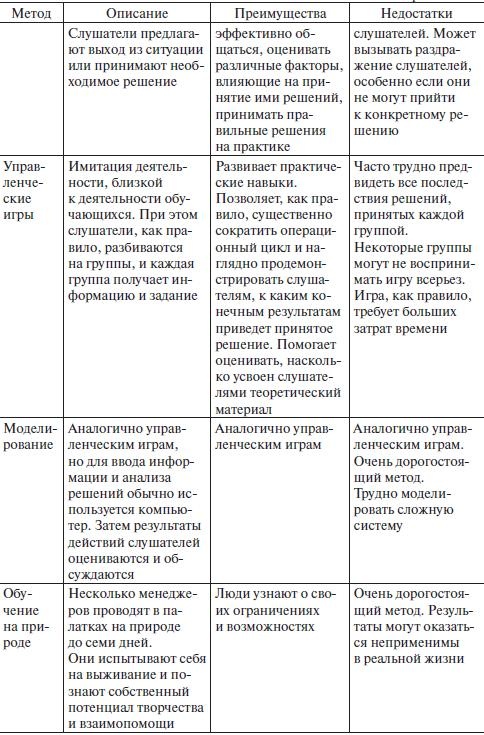 | Метод | Описание | Преимущества | Недостатки |
|---|---|---|---|
| | Слушатели предлагают выход из ситуации или принимают необходимое решение | эффективно общаться, оценивать различные факторы, влияющие на принятие ими решений, принимать правильные решения на практике | слушателей. Может вызывать раздражение слушателей, особенно если они не могут прийти к конкретному решению |
| Управленческие игры | Имитация деятельности, близкой к деятельности обучающихся. При этом слушатели, как правило, разбиваются на группы, и каждая группа получает информацию и задание | Развивает практические навыки. Позволяет, как правило, существенно сократить операционный цикл и наглядно продемонстрировать слушателям, к каким конечным результатам приведет принятое решение. Помогает оценивать, насколько усвоен слушателями теоретический материал | Часто трудно предвидеть все последствия решений, принятых каждой группой. Некоторые группы могут не воспринимать игру всерьез. Игра, как правило, требует больших затрат времени |
| Моделирование | Аналогично управленческим играм, но для ввода информации и анализа решений обычно используется компьютер. Затем результаты действий слушателей оцениваются и обсуждаются | Аналогично управленческим играм | Аналогично управленческим играм. Очень дорогостоящий метод. Трудно моделировать сложную систему |
| Обучение на природе | Несколько менеджеров проводят в палатках на природе до семи дней. Они испытывают себя на выживание и познают собственный потенциал творчества и взаимопомощи | Люди узнают о своих ограничениях и возможностях | Очень дорогостоящий метод. Результаты могут оказаться неприменимы в реальной жизни |